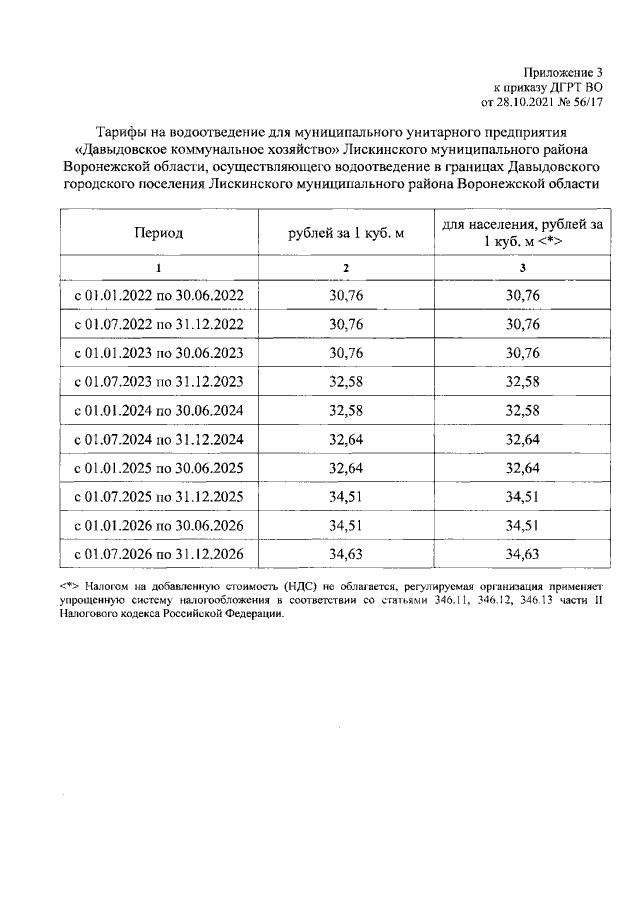 Приложение 3
к приказу ДГРТ ВО
от 28.10.2021 № 56/17

Тарифы на водоотведение для муниципального унитарного предприятия «Давыдовское коммунальное хозяйство» Лискинского муниципального района Воронежской области, осуществляющего водоотведение в границах Давыдовского городского поселения Лискинского муниципального района Воронежской области

| Период | рублей за 1 куб. м | для населения, рублей за 1 куб. м <*> |
|---|---|---|
| 1 | 2 | 3 |
| с 01.01.2022 по 30.06.2022 | 30,76 | 30,76 |
| с 01.07.2022 по 31.12.2022 | 30,76 | 30,76 |
| с 01.01.2023 по 30.06.2023 | 30,76 | 30,76 |
| с 01.07.2023 по 31.12.2023 | 32,58 | 32,58 |
| с 01.01.2024 по 30.06.2024 | 32,58 | 32,58 |
| с 01.07.2024 по 31.12.2024 | 32,64 | 32,64 |
| с 01.01.2025 по 30.06.2025 | 32,64 | 32,64 |
| с 01.07.2025 по 31.12.2025 | 34,51 | 34,51 |
| с 01.01.2026 по 30.06.2026 | 34,51 | 34,51 |
| с 01.07.2026 по 31.12.2026 | 34,63 | 34,63 |

<*> Налогом на добавленную стоимость (НДС) не облагается, регулируемая организация применяет упрощенную систему налогообложения в соответствии со статьями 346.11, 346.12, 346.13 части II Налогового кодекса Российской Федерации.